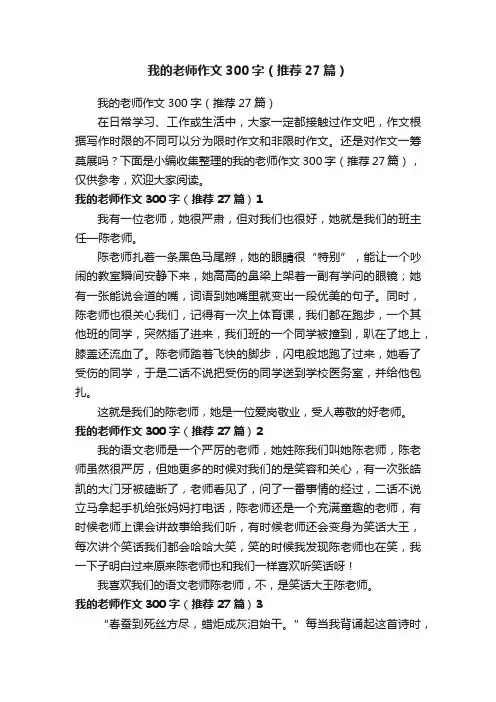 我的老师作文300字（推荐27篇）

我的老师作文300字（推荐27篇）

在日常学习、工作或生活中，大家一定都接触过作文吧，作文根据写作时限的不同可以分为限时作文和非限时作文。还是对作文一筹莫展吗？下面是小编收集整理的我的老师作文300字（推荐27篇），仅供参考，欢迎大家阅读。

我的老师作文300字（推荐27篇）1

我有一位老师，她很严肃，但对我们也很好，她就是我们的班主任—陈老师。

陈老师扎着一条黑色马尾辫，她的眼睛很“特别”，能让一个吵闹的教室瞬间安静下来，她高高的鼻梁上架着一副有学问的眼镜；她有一张能说会道的嘴，词语到她嘴里就变出一段优美的句子。同时，陈老师也很关心我们，记得有一次上体育课，我们都在跑步，一个其他班的同学，突然插了进来，我们班的一个同学被撞到，趴在了地上，膝盖还流血了。陈老师踏着飞快的脚步，闪电般地跑了过来，她看了受伤的同学，于是二话不说把受伤的同学送到学校医务室，并给他包扎。

这就是我们的陈老师，她是一位爱岗敬业，受人尊敬的好老师。

我的老师作文300字（推荐27篇）2

我的语文老师是一个严厉的老师，她姓陈我们叫她陈老师，陈老师虽然很严厉，但她更多的时候对我们的是笑容和关心，有一次张皓凯的大门牙被磕断了，老师看见了，问了一番事情的经过，二话不说立马拿起手机给张妈妈打电话，陈老师还是一个充满童趣的老师，有时候老师上课会讲故事给我们听，有时候老师还会变身为笑话大王，每次讲个笑话我们都会哈哈大笑，笑的时候我发现陈老师也在笑，我一下子明白过来原来陈老师也和我们一样喜欢听笑话呀！

我喜欢我们的语文老师陈老师，不，是笑话大王陈老师。

我的老师作文300字（推荐27篇）3

“春蚕到死丝方尽，蜡炬成灰泪始干。”每当我背诵起这首诗时，